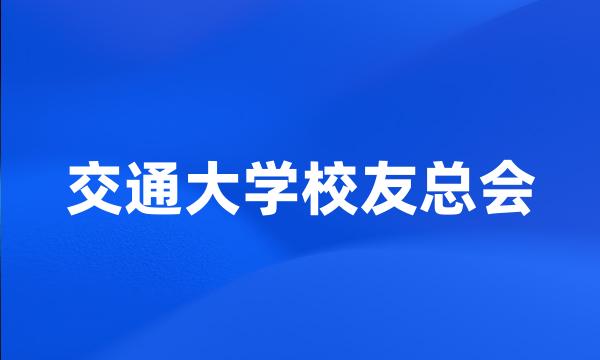 交通大学校友总会